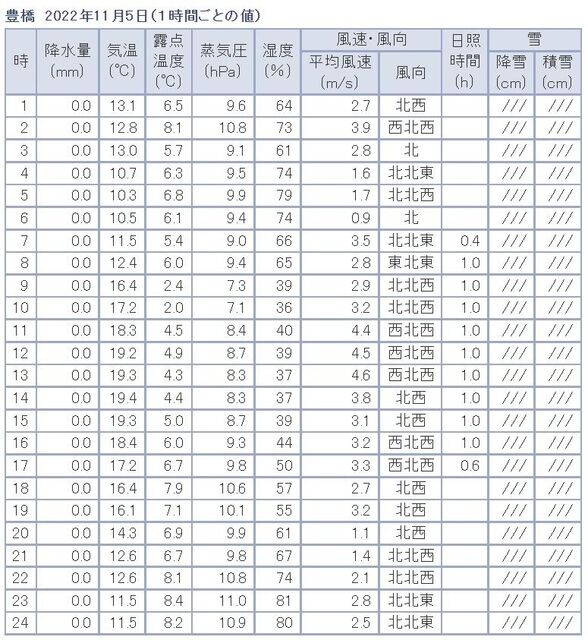 豊橋 2022年11月5日(1時間ごとの値)

| 時 | 降水量 (mm) | 気温 (℃) | 露点温度 (℃) | 蒸気圧 (hPa) | 湿度 (%) | 風速・風向 平均風速 (m/s) | 風速・風向 風向 | 日照時間 (h) | 雪 降雪 (cm) | 雪 積雪 (cm) |
|---|---|---|---|---|---|---|---|---|---|---|
| 1 | 0.0 | 13.1 | 6.5 | 9.6 | 64 | 2.7 | 北西 | | /// | /// |
| 2 | 0.0 | 12.8 | 8.1 | 10.8 | 73 | 3.9 | 西北西 | | /// | /// |
| 3 | 0.0 | 13.0 | 5.7 | 9.1 | 61 | 2.8 | 北 | | /// | /// |
| 4 | 0.0 | 10.7 | 6.3 | 9.5 | 74 | 1.6 | 北北東 | | /// | /// |
| 5 | 0.0 | 10.3 | 6.8 | 9.9 | 79 | 1.7 | 北北西 | | /// | /// |
| 6 | 0.0 | 10.5 | 6.1 | 9.4 | 74 | 0.9 | 北 | | /// | /// |
| 7 | 0.0 | 11.5 | 5.4 | 9.0 | 66 | 3.5 | 北北東 | 0.4 | /// | /// |
| 8 | 0.0 | 12.4 | 6.0 | 9.4 | 65 | 2.8 | 東北東 | 1.0 | /// | /// |
| 9 | 0.0 | 16.4 | 2.4 | 7.3 | 39 | 2.9 | 北北西 | 1.0 | /// | /// |
| 10 | 0.0 | 17.2 | 2.0 | 7.1 | 36 | 3.2 | 北北西 | 1.0 | /// | /// |
| 11 | 0.0 | 18.3 | 4.5 | 8.4 | 40 | 4.4 | 西北西 | 1.0 | /// | /// |
| 12 | 0.0 | 19.2 | 4.9 | 8.7 | 39 | 4.5 | 西北西 | 1.0 | /// | /// |
| 13 | 0.0 | 19.3 | 4.3 | 8.3 | 37 | 4.6 | 西北西 | 1.0 | /// | /// |
| 14 | 0.0 | 19.4 | 4.4 | 8.3 | 37 | 3.8 | 北西 | 1.0 | /// | /// |
| 15 | 0.0 | 19.3 | 5.0 | 8.7 | 39 | 3.1 | 北西 | 1.0 | /// | /// |
| 16 | 0.0 | 18.4 | 6.0 | 9.3 | 44 | 3.2 | 西北西 | 1.0 | /// | /// |
| 17 | 0.0 | 17.2 | 6.7 | 9.8 | 50 | 3.3 | 西北西 | 0.6 | /// | /// |
| 18 | 0.0 | 16.4 | 7.9 | 10.6 | 57 | 2.7 | 北西 | | /// | /// |
| 19 | 0.0 | 16.1 | 7.1 | 10.1 | 55 | 3.2 | 北西 | | /// | /// |
| 20 | 0.0 | 14.3 | 6.9 | 9.9 | 61 | 1.1 | 北西 | | /// | /// |
| 21 | 0.0 | 12.6 | 6.7 | 9.8 | 67 | 1.4 | 北北西 | | /// | /// |
| 22 | 0.0 | 12.6 | 8.1 | 10.8 | 74 | 2.1 | 北北西 | | /// | /// |
| 23 | 0.0 | 11.5 | 8.4 | 11.0 | 81 | 2.8 | 北北東 | | /// | /// |
| 24 | 0.0 | 11.5 | 8.2 | 10.9 | 80 | 2.5 | 北北東 | | /// | /// |